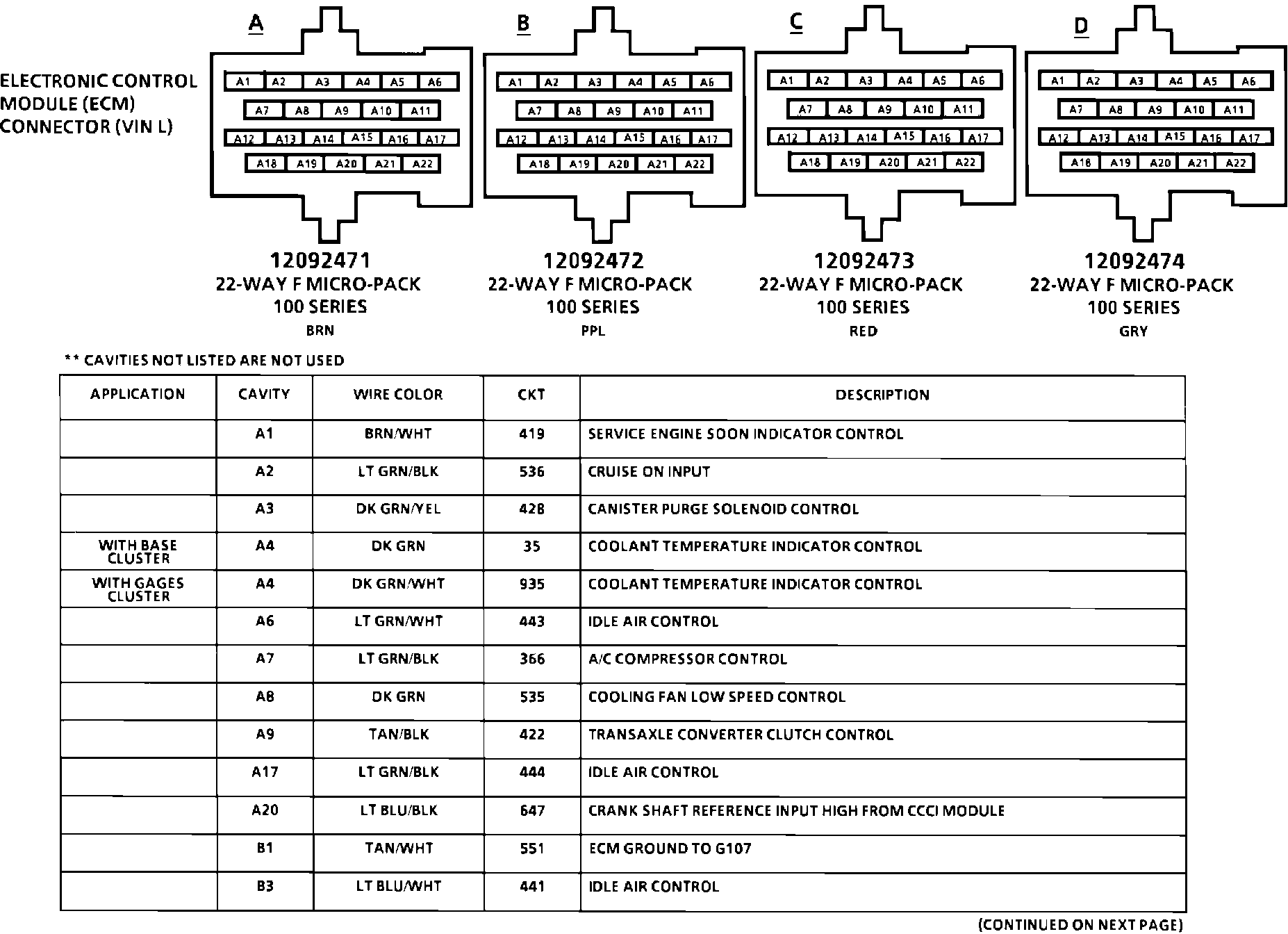 ELECTRONIC CONTROL MODULE (ECM) CONNECTOR (VIN L)

A

A1 A2 A3 A4 A5 A6
A7 A8 A9 A10 A11
A12 A13 A14 A15 A16 A17
A18 A19 A20 A21 A22

12092471
22-WAY F MICRO-PACK
100 SERIES
BRN

B

A1 A2 A3 A4 A5 A6
A7 A8 A9 A10 A11
A12 A13 A14 A15 A16 A17
A18 A19 A20 A21 A22

12092472
22-WAY F MICRO-PACK
100 SERIES
PPL

C

A1 A2 A3 A4 A5 A6
A7 A8 A9 A10 A11
A12 A13 A14 A15 A16 A17
A18 A19 A20 A21 A22

12092473
22-WAY F MICRO-PACK
100 SERIES
RED

D

A1 A2 A3 A4 A5 A6
A7 A8 A9 A10 A11
A12 A13 A14 A15 A16 A17
A18 A19 A20 A21 A22

12092474
22-WAY F MICRO-PACK
100 SERIES
GRY

** CAVITIES NOT LISTED ARE NOT USED

| APPLICATION | CAVITY | WIRE COLOR | CKT | DESCRIPTION |
|---|---|---|---|---|
| | A1 | BRN/WHT | 419 | SERVICE ENGINE SOON INDICATOR CONTROL |
| | A2 | LT GRN/BLK | 536 | CRUISE ON INPUT |
| | A3 | DK GRN/YEL | 428 | CANISTER PURGE SOLENOID CONTROL |
| WITH BASE CLUSTER | A4 | DK GRN | 35 | COOLANT TEMPERATURE INDICATOR CONTROL |
| WITH GAGES CLUSTER | A4 | DK GRN/WHT | 935 | COOLANT TEMPERATURE INDICATOR CONTROL |
| | A6 | LT GRN/WHT | 443 | IDLE AIR CONTROL |
| | A7 | LT GRN/BLK | 366 | A/C COMPRESSOR CONTROL |
| | A8 | DK GRN | 535 | COOLING FAN LOW SPEED CONTROL |
| | A9 | TAN/BLK | 422 | TRANSAXLE CONVERTER CLUTCH CONTROL |
| | A17 | LT GRN/BLK | 444 | IDLE AIR CONTROL |
| | A20 | LT BLU/BLK | 647 | CRANK SHAFT REFERENCE INPUT HIGH FROM CCCI MODULE |
| | B1 | TAN/WHT | 551 | ECM GROUND TO G107 |
| | B3 | LT BLU/WHT | 441 | IDLE AIR CONTROL |

(CONTINUED ON NEXT PAGE)